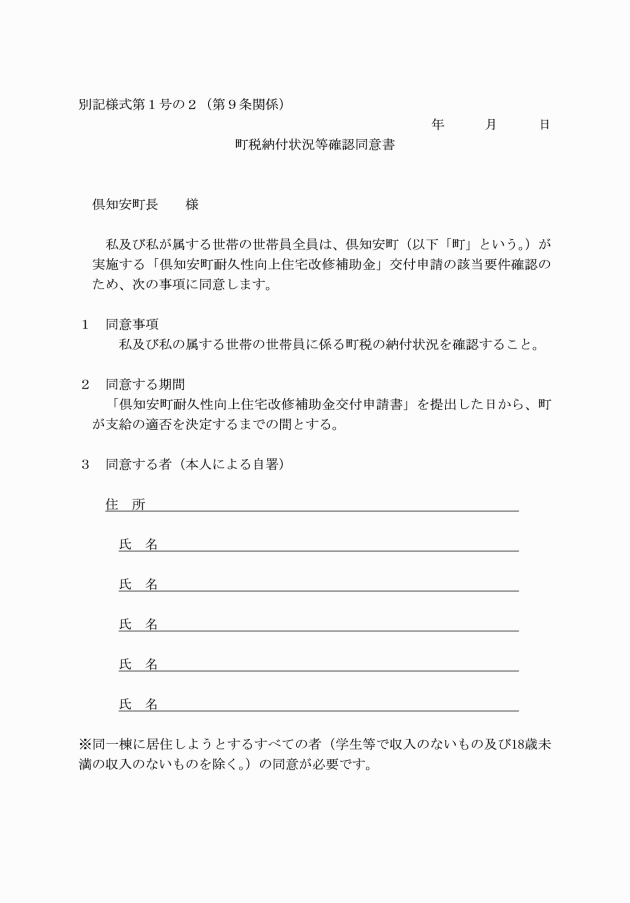 別記様式第１号の２（第９条関係）

年　月　日

町税納付状況等確認同意書

倶知安町長　様

私及び私が属する世帯の世帯員全員は、倶知安町（以下「町」という。）が実施する「倶知安町耐久性向上住宅改修補助金」交付申請の該当要件確認のため、次の事項に同意します。

１　同意事項
私及び私の属する世帯の世帯員に係る町税の納付状況を確認すること。

２　同意する期間
「倶知安町耐久性向上住宅改修補助金交付申請書」を提出した日から、町が支給の適否を決定するまでの間とする。

３　同意する者（本人による自署）

住　所

氏　名

氏　名

氏　名

氏　名

氏　名

※同一棟に居住しようとするすべての者（学生等で収入のないもの及び18歳未満の収入のないものを除く。）の同意が必要です。